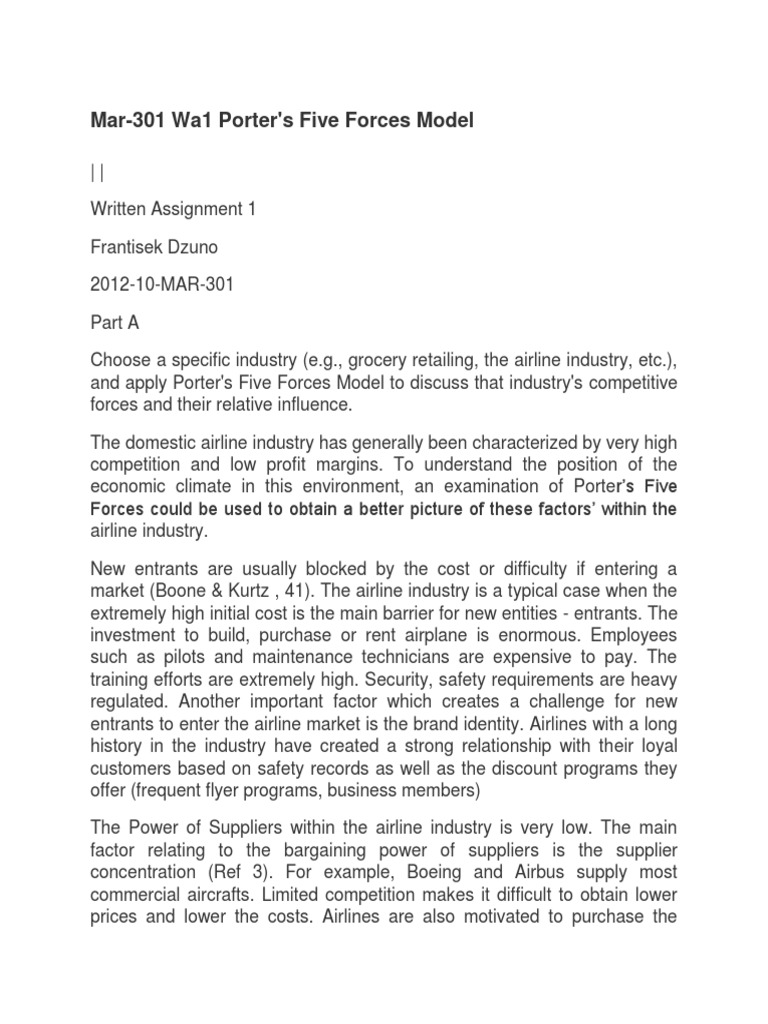 Mar-301 Wa1 Porter's Five Forces Model

| |

Written Assignment 1

Frantisek Dzuno

2012-10-MAR-301

Part A

Choose a specific industry (e.g., grocery retailing, the airline industry, etc.), and apply Porter's Five Forces Model to discuss that industry's competitive forces and their relative influence.

The domestic airline industry has generally been characterized by very high competition and low profit margins. To understand the position of the economic climate in this environment, an examination of Porter's Five Forces could be used to obtain a better picture of these factors' within the airline industry.

New entrants are usually blocked by the cost or difficulty if entering a market (Boone & Kurtz , 41). The airline industry is a typical case when the extremely high initial cost is the main barrier for new entities - entrants. The investment to build, purchase or rent airplane is enormous. Employees such as pilots and maintenance technicians are expensive to pay. The training efforts are extremely high. Security, safety requirements are heavy regulated. Another important factor which creates a challenge for new entrants to enter the airline market is the brand identity. Airlines with a long history in the industry have created a strong relationship with their loyal customers based on safety records as well as the discount programs they offer (frequent flyer programs, business members)

The Power of Suppliers within the airline industry is very low. The main factor relating to the bargaining power of suppliers is the supplier concentration (Ref 3). For example, Boeing and Airbus supply most commercial aircrafts. Limited competition makes it difficult to obtain lower prices and lower the costs. Airlines are also motivated to purchase the